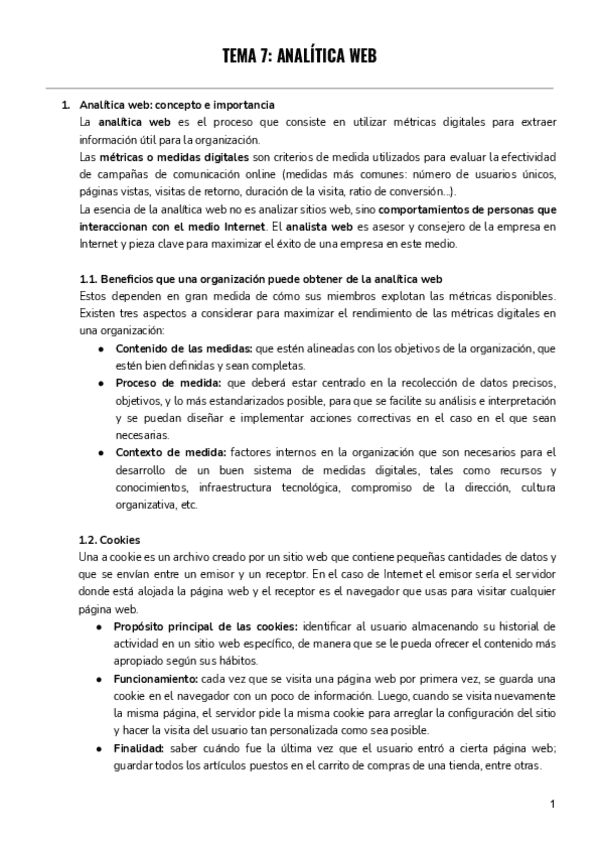 TEMA 7: ANALÍTICA WEB

1. Analítica web: concepto e importancia
La analítica web es el proceso que consiste en utilizar métricas digitales para extraer información útil para la organización.
Las métricas o medidas digitales son criterios de medida utilizados para evaluar la efectividad de campañas de comunicación online (medidas más comunes: número de usuarios únicos, páginas vistas, visitas de retorno, duración de la visita, ratio de conversión...).
La esencia de la analítica web no es analizar sitios web, sino comportamientos de personas que interaccionan con el medio Internet. El analista web es asesor y consejero de la empresa en Internet y pieza clave para maximizar el éxito de una empresa en este medio.

1.1. Beneficios que una organización puede obtener de la analítica web
Estos dependen en gran medida de cómo sus miembros explotan las métricas disponibles. Existen tres aspectos a considerar para maximizar el rendimiento de las métricas digitales en una organización:
● Contenido de las medidas: que estén alineadas con los objetivos de la organización, que estén bien definidas y sean completas.
● Proceso de medida: que deberá estar centrado en la recolección de datos precisos, objetivos, y lo más estandarizados posible, para que se facilite su análisis e interpretación y se puedan diseñar e implementar acciones correctivas en el caso en el que sean necesarias.
● Contexto de medida: factores internos en la organización que son necesarios para el desarrollo de un buen sistema de medidas digitales, tales como recursos y conocimientos, infraestructura tecnológica, compromiso de la dirección, cultura organizativa, etc.

1.2. Cookies
Una a cookie es un archivo creado por un sitio web que contiene pequeñas cantidades de datos y que se envían entre un emisor y un receptor. En el caso de Internet el emisor sería el servidor donde está alojada la página web y el receptor es el navegador que usas para visitar cualquier página web.
● Propósito principal de las cookies: identificar al usuario almacenando su historial de actividad en un sitio web específico, de manera que se le pueda ofrecer el contenido más apropiado según sus hábitos.
● Funcionamiento: cada vez que se visita una página web por primera vez, se guarda una cookie en el navegador con un poco de información. Luego, cuando se visita nuevamente la misma página, el servidor pide la misma cookie para arreglar la configuración del sitio y hacer la visita del usuario tan personalizada como sea posible.
● Finalidad: saber cuándo fue la última vez que el usuario entró a cierta página web; guardar todos los artículos puestos en el carrito de compras de una tienda, entre otras.

1